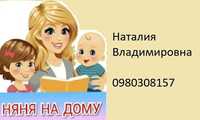 Наталия
Владимировна

0980308157

НЯНЯ НА ДОМУ